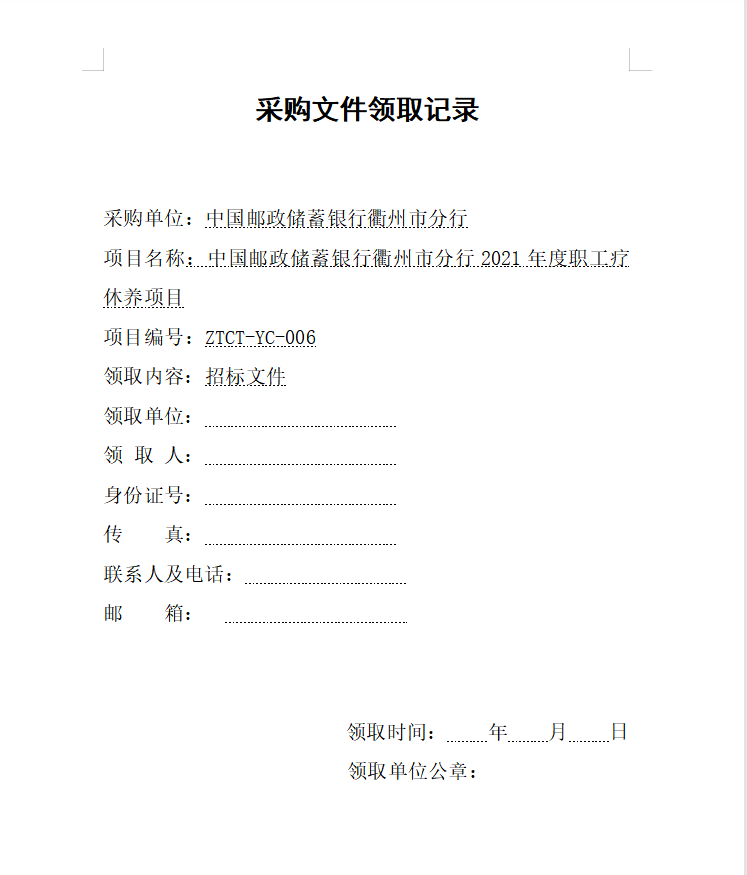 采购文件领取记录

采购单位：中国邮政储蓄银行衢州市分行

项目名称：中国邮政储蓄银行衢州市分行 2021 年度职工疗休养项目

项目编号：ZTCT-YC-006

领取内容：招标文件

领取单位：

领 取 人：

身份证号：

传 真：

联系人及电话：

邮 箱：

领取时间： 年 月 日

领取单位公章：